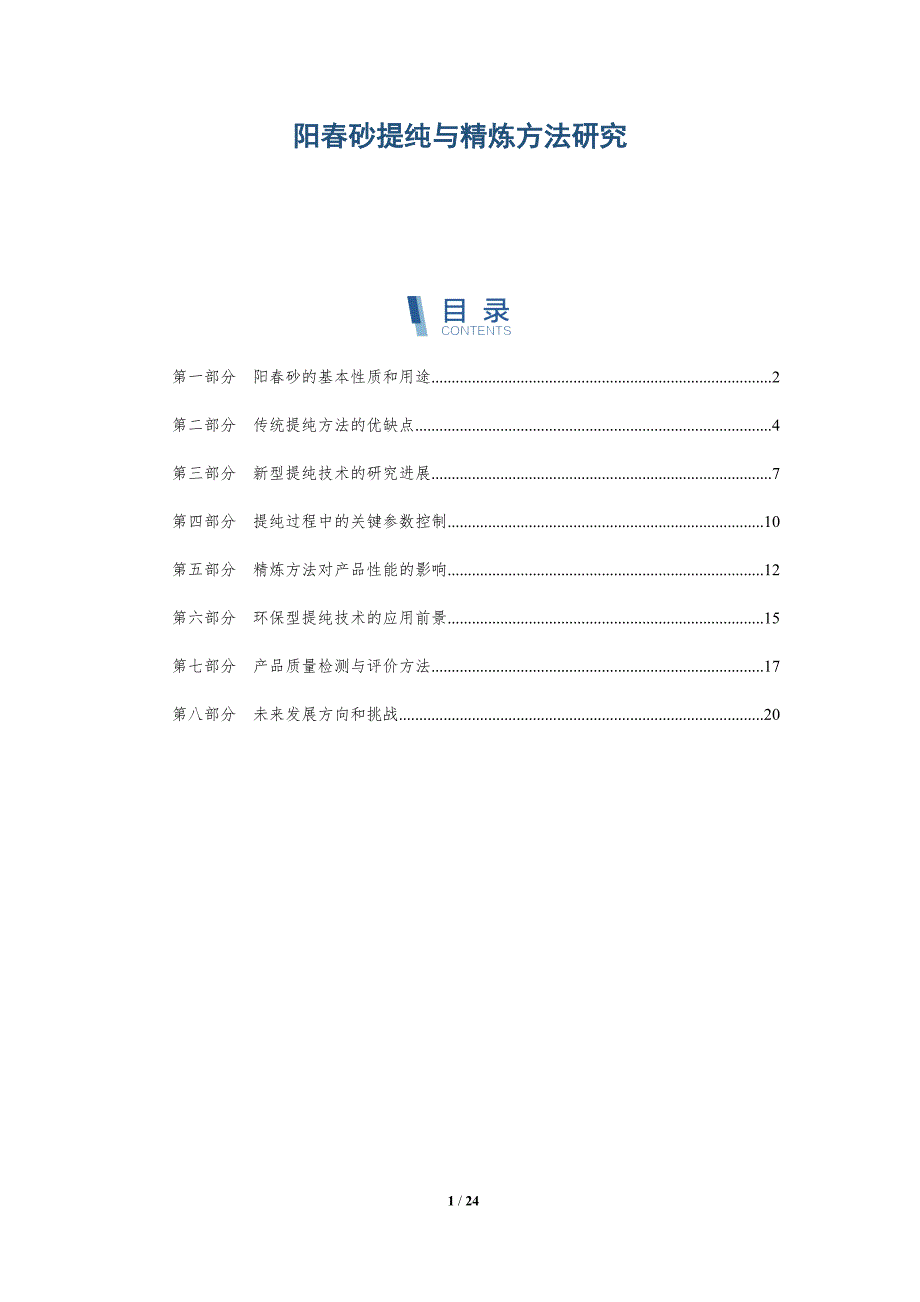 阳春砂提纯与精炼方法研究

目录
CONTENTS

第一部分 阳春砂的基本性质和用途 2

第二部分 传统提纯方法的优缺点 4

第三部分 新型提纯技术的研究进展 7

第四部分 提纯过程中的关键参数控制 10

第五部分 精炼方法对产品性能的影响 12

第六部分 环保型提纯技术的应用前景 15

第七部分 产品质量检测与评价方法 17

第八部分 未来发展方向和挑战 20

1 / 24